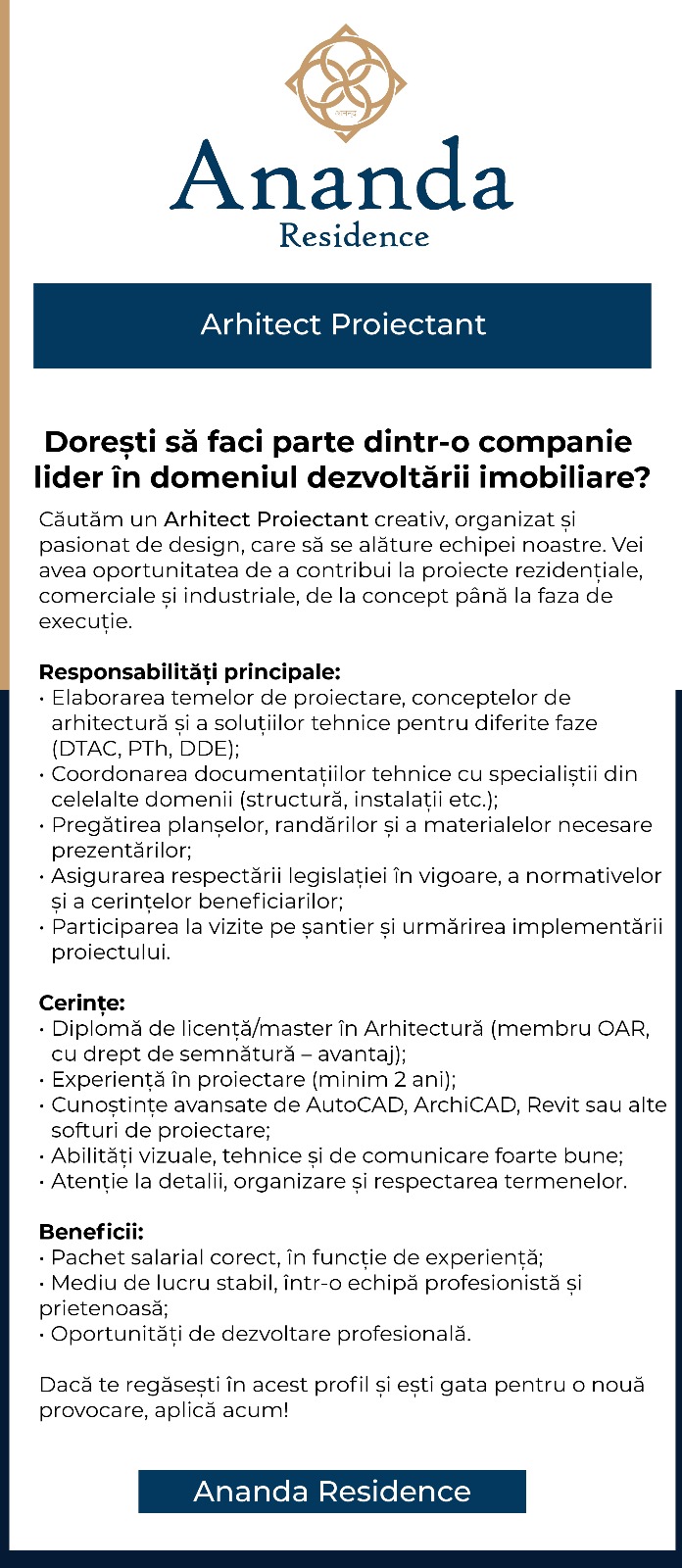 Ananda
Residence

Arhitect Proiectant

Dorești să faci parte dintr-o companie lider în domeniul dezvoltării imobiliare?

Căutăm un Arhitect Proiectant creativ, organizat și pasionat de design, care să se alăture echipei noastre. Vei avea oportunitatea de a contribui la proiecte rezidențiale, comerciale și industriale, de la concept până la faza de execuție.

Responsabilități principale:
• Elaborarea temelor de proiectare, conceptelor de arhitectură și a soluțiilor tehnice pentru diferite faze (DTAC, PTh, DDE);
• Coordonarea documentațiilor tehnice cu specialiștii din celelalte domenii (structură, instalații etc.);
• Pregătirea planșelor, randărilor și a materialelor necesare prezentărilor;
• Asigurarea respectării legislației în vigoare, a normativelor și a cerințelor beneficiarilor;
• Participarea la vizite pe șantier și urmărirea implementării proiectului.

Cerințe:
• Diplomă de licență/master în Arhitectură (membru OAR, cu drept de semnătură – avantaj);
• Experiență în proiectare (minim 2 ani);
• Cunoștințe avansate de AutoCAD, ArchiCAD, Revit sau alte softuri de proiectare;
• Abilități vizuale, tehnice și de comunicare foarte bune;
• Atenție la detalii, organizare și respectarea termenelor.

Beneficii:
• Pachet salarial corect, în funcție de experiență;
• Mediu de lucru stabil, într-o echipă profesionistă și prietenoasă;
• Oportunități de dezvoltare profesională.

Dacă te regăsești în acest profil și ești gata pentru o nouă provocare, aplică acum!

Ananda Residence